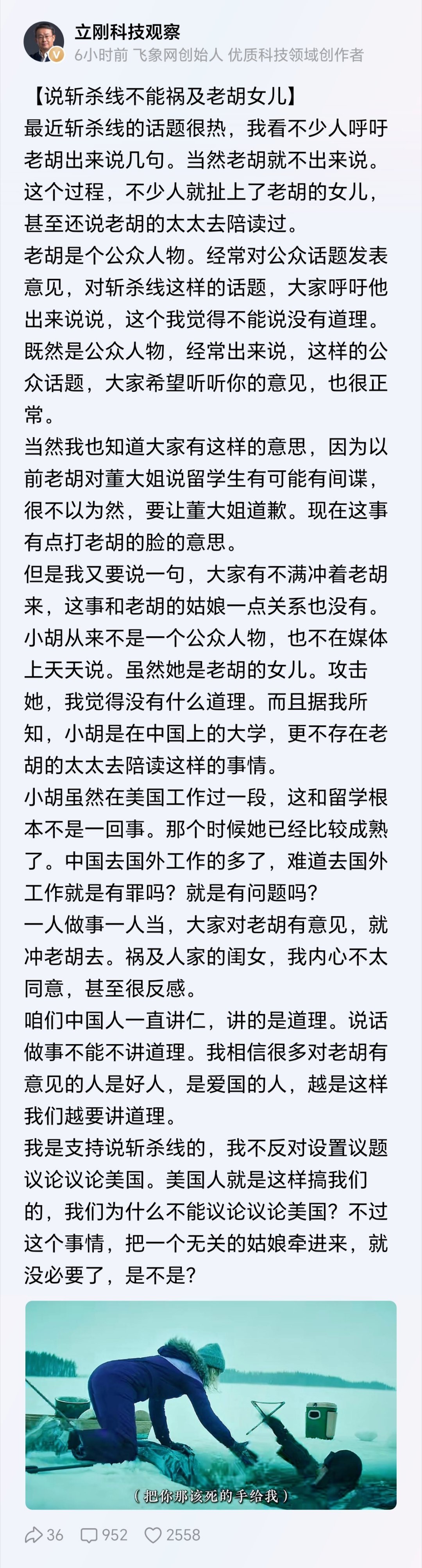 立刚科技观察
6小时前 飞象网创始人 优质科技领域创作者

【说斩杀线不能祸及老胡女儿】
最近斩杀线的话题很热，我看不少人呼吁老胡出来说几句。当然老胡就不出来说。这个过程，不少人就扯上了老胡的女儿，甚至还说老胡的太太去陪读过。
老胡是个公众人物。经常对公众话题发表意见，对斩杀线这样的话题，大家呼吁他出来说说，这个我觉得不能说没有道理。既然是公众人物，经常出来说，这样的公众话题，大家希望听听你的意见，也很正常。
当然我也知道大家有这样的意思，因为以前老胡对董大姐说留学生有可能有间谍，很不以为然，要让董大姐道歉。现在这事有点打老胡的脸的意思。
但是我又要说一句，大家有不满冲着老胡来，这事和老胡的姑娘一点关系也没有。小胡从来不是一个公众人物，也不在媒体上天天说。虽然她是老胡的女儿。攻击她，我觉得没有什么道理。而且据我所知，小胡是在中国上的大学，更不存在老胡的太太去陪读这样的事情。
小胡虽然在美国工作过一段，这和留学根本不是一回事。那个时候她已经比较成熟了。中国去国外工作的多了，难道去国外工作就是有罪吗？就是有问题吗？
一人做事一人当，大家对老胡有意见，就冲老胡去。祸及人家的闺女，我内心不太同意，甚至很反感。
咱们中国人一直讲仁，讲的是道理。说话做事不能不讲道理。我相信很多对老胡有意见的人是好人，是爱国的人，越是这样我们越要讲道理。
我是支持说斩杀线的，我不反对设置议题议论议论美国。美国人就是这样搞我们的，我们为什么不能议论议论美国？不过这个事情，把一个无关的姑娘牵进来，就没必要了，是不是？

（把你那该死的手给我）

36 952 2558